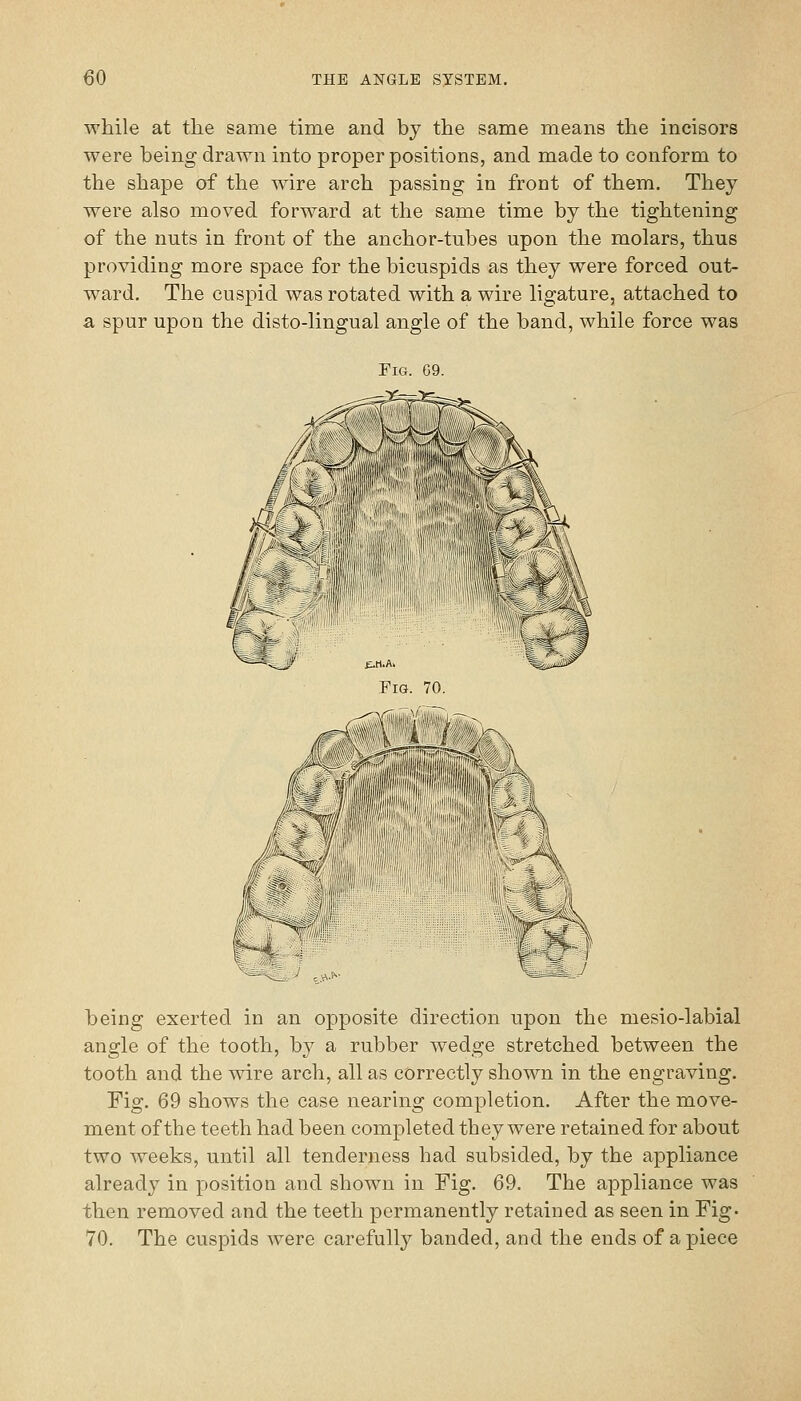 60 THE ANGLE SYSTEM.

while at the same time and by the same means the incisors were being drawn into proper positions, and made to conform to the shape of the wire arch passing in front of them. They were also moved forward at the same time by the tightening of the nuts in front of the anchor-tubes upon the molars, thus providing more space for the bicuspids as they were forced outward. The cuspid was rotated with a wire ligature, attached to a spur upon the disto-lingual angle of the band, while force was

Fig. 69.

E.H.A.

Fig. 70.

E.H.A.

being exerted in an opposite direction upon the mesio-labial angle of the tooth, by a rubber wedge stretched between the tooth and the wire arch, all as correctly shown in the engraving. Fig. 69 shows the case nearing completion. After the movement of the teeth had been completed they were retained for about two weeks, until all tenderness had subsided, by the appliance already in position and shown in Fig. 69. The appliance was then removed and the teeth permanently retained as seen in Fig. 70. The cuspids were carefully banded, and the ends of a piece